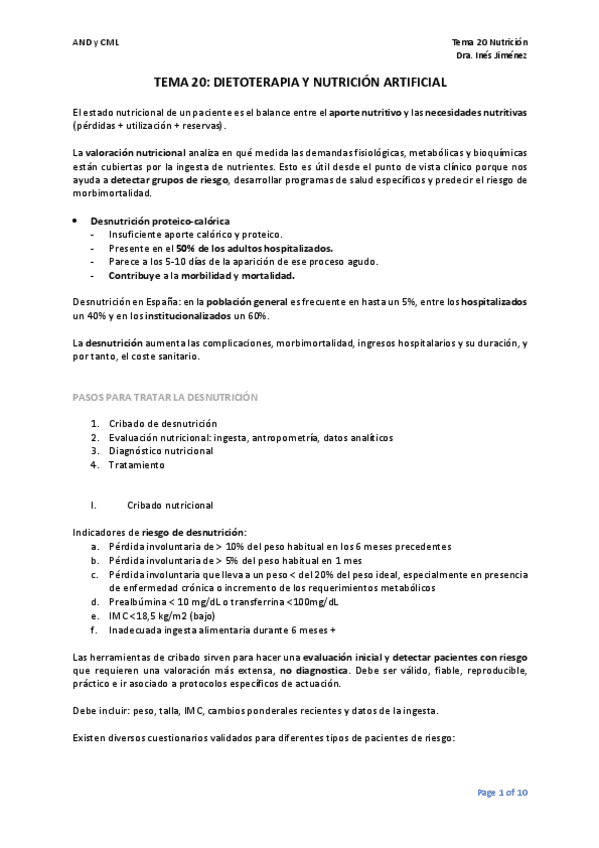 AND y CML

Tema 20 Nutrición
Dra. Inés Jiménez

TEMA 20: DIETOTERAPIA Y NUTRICIÓN ARTIFICIAL

El estado nutricional de un paciente es el balance entre el aporte nutritivo y las necesidades nutritivas (pérdidas + utilización + reservas).

La valoración nutricional analiza en qué medida las demandas fisiológicas, metabólicas y bioquímicas están cubiertas por la ingesta de nutrientes. Esto es útil desde el punto de vista clínico porque nos ayuda a detectar grupos de riesgo, desarrollar programas de salud específicos y predecir el riesgo de morbimortalidad.

• Desnutrición proteico-calórica
- Insuficiente aporte calórico y proteico.
- Presente en el 50% de los adultos hospitalizados.
- Parece a los 5-10 días de la aparición de ese proceso agudo.
- Contribuye a la morbilidad y mortalidad.

Desnutrición en España: en la población general es frecuente en hasta un 5%, entre los hospitalizados un 40% y en los institucionalizados un 60%.

La desnutrición aumenta las complicaciones, morbimortalidad, ingresos hospitalarios y su duración, y por tanto, el coste sanitario.

PASOS PARA TRATAR LA DESNUTRICIÓN

1. Cribado de desnutrición
2. Evaluación nutricional: ingesta, antropometría, datos analíticos
3. Diagnóstico nutricional
4. Tratamiento

I. Cribado nutricional

Indicadores de riesgo de desnutrición:
a. Pérdida involuntaria de > 10% del peso habitual en los 6 meses precedentes
b. Pérdida involuntaria de > 5% del peso habitual en 1 mes
c. Pérdida involuntaria que lleva a un peso < del 20% del peso ideal, especialmente en presencia de enfermedad crónica o incremento de los requerimientos metabólicos
d. Prealbúmina < 10 mg/dL o transferrina <100mg/dL
e. IMC<18,5 kg/m2 (bajo)
f. Inadecuada ingesta alimentaria durante 6 meses +

Las herramientas de cribado sirven para hacer una evaluación inicial y detectar pacientes con riesgo que requieren una valoración más extensa, no diagnostica. Debe ser válido, fiable, reproducible, práctico e ir asociado a protocolos específicos de actuación.

Debe incluir: peso, talla, IMC, cambios ponderales recientes y datos de la ingesta.

Existen diversos cuestionarios validados para diferentes tipos de pacientes de riesgo:

Page 1 of 10